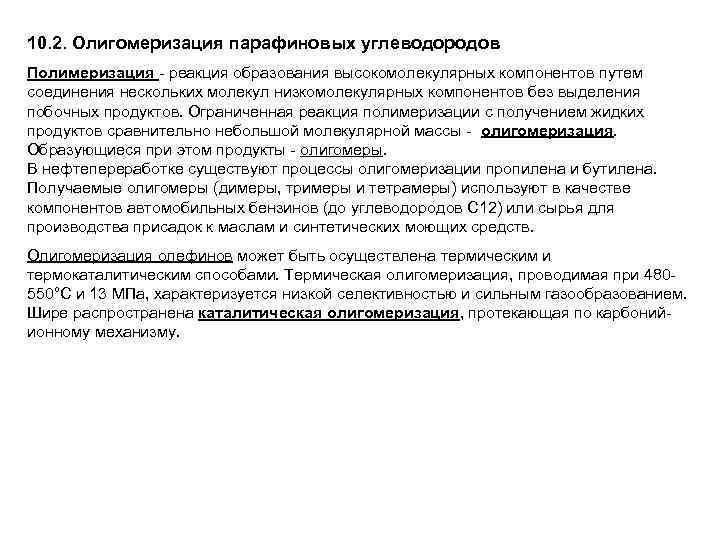 10.2. Олигомеризация парафиновых углеводородов

Полимеризация - реакция образования высокомолекулярных компонентов путем соединения нескольких молекул низкомолекулярных компонентов без выделения побочных продуктов. Ограниченная реакция полимеризации с получением жидких продуктов сравнительно небольшой молекулярной массы - олигомеризация. Образующиеся при этом продукты - олигомеры.
В нефтепереработке существуют процессы олигомеризации пропилена и бутилена. Получаемые олигомеры (димеры, тримеры и тетрамеры) используют в качестве компонентов автомобильных бензинов (до углеводородов С12) или сырья для производства присадок к маслам и синтетических моющих средств.

Олигомеризация олефинов может быть осуществлена термическим и термокаталитическим способами. Термическая олигомеризация, проводимая при 480-550°С и 13 МПа, характеризуется низкой селективностью и сильным газообразованием. Шире распространена каталитическая олигомеризация, протекающая по карбоний-ионному механизму.